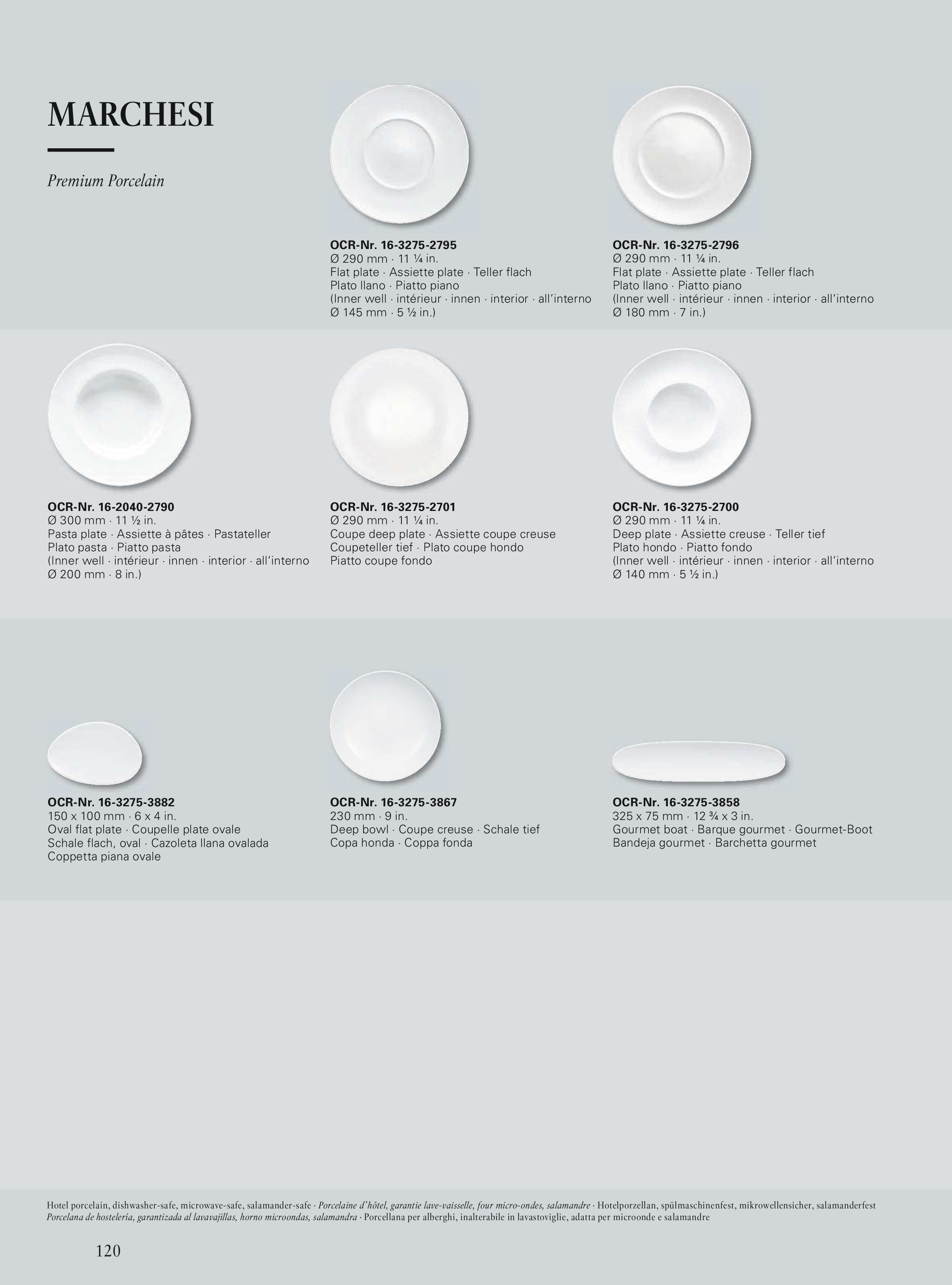 MARCHESI

Premium Porcelain

OCR-Nr. 16-3275-2795
Ø 290 mm · 11 ¼ in.
Flat plate · Assiette plate · Teller flach
Plato llano · Piatto piano
(Inner well · intérieur · innen · interior · all'interno
Ø 145 mm · 5 ½ in.)

OCR-Nr. 16-3275-2796
Ø 290 mm · 11 ¼ in.
Flat plate · Assiette plate · Teller flach
Plato llano · Piatto piano
(Inner well · intérieur · innen · interior · all'interno
Ø 180 mm · 7 in.)

OCR-Nr. 16-2040-2790
Ø 300 mm · 11 ½ in.
Pasta plate · Assiette à pâtes · Pastateller
Plato pasta · Piatto pasta
(Inner well · intérieur · innen · interior · all'interno
Ø 200 mm · 8 in.)

OCR-Nr. 16-3275-2701
Ø 290 mm · 11 ¼ in.
Coupe deep plate · Assiette coupe creuse
Coupeteller tief · Plato coupe hondo
Piatto coupe fondo

OCR-Nr. 16-3275-2700
Ø 290 mm · 11 ¼ in.
Deep plate · Assiette creuse · Teller tief
Plato hondo · Piatto fondo
(Inner well · intérieur · innen · interior · all'interno
Ø 140 mm · 5 ½ in.)

OCR-Nr. 16-3275-3882
150 x 100 mm · 6 x 4 in.
Oval flat plate · Coupelle plate ovale
Schale flach, oval · Cazoleta llana ovalada
Coppetta piana ovale

OCR-Nr. 16-3275-3867
230 mm · 9 in.
Deep bowl · Coupe creuse · Schale tief
Copa honda · Coppa fonda

OCR-Nr. 16-3275-3858
325 x 75 mm · 12 ¾ x 3 in.
Gourmet boat · Barque gourmet · Gourmet-Boot
Bandeja gourmet · Barchetta gourmet

Hotel porcelain, dishwasher-safe, microwave-safe, salamander-safe · Porcelaine d'hôtel, garantie lave-vaisselle, four micro-ondes, salamandre · Hotelporzellan, spülmaschinenfest, mikrowellensicher, salamanderfest
Porcelana de hostelería, garantizada al lavavajillas, horno microondas, salamandra · Porcellana per alberghi, inalterabile in lavastoviglie, adatta per microonde e salamandre

120